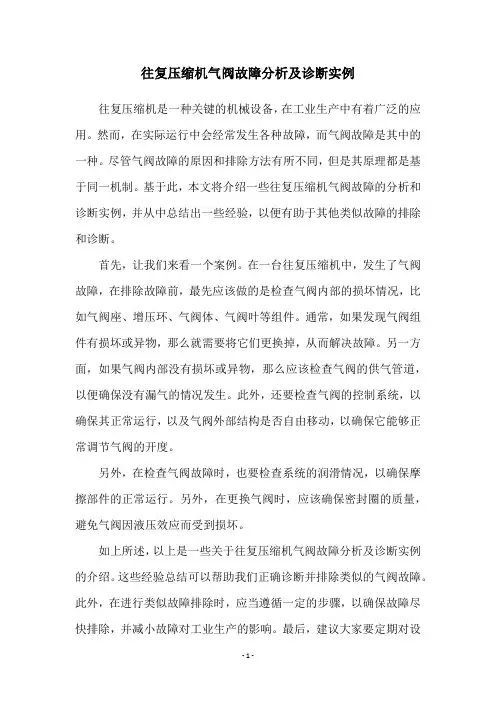 往复压缩机气阀故障分析及诊断实例

往复压缩机是一种关键的机械设备，在工业生产中有着广泛的应用。然而，在实际运行中会经常发生各种故障，而气阀故障是其中的一种。尽管气阀故障的原因和排除方法有所不同，但是其原理都是基于同一机制。基于此，本文将介绍一些往复压缩机气阀故障的分析和诊断实例，并从中总结出一些经验，以便有助于其他类似故障的排除和诊断。

首先，让我们来看一个案例。在一台往复压缩机中，发生了气阀故障，在排除故障前，最先应该做的是检查气阀内部的损坏情况，比如气阀座、增压环、气阀体、气阀叶等组件。通常，如果发现气阀组件有损坏或异物，那么就需要将它们更换掉，从而解决故障。另一方面，如果气阀内部没有损坏或异物，那么应该检查气阀的供气管道，以便确保没有漏气的情况发生。此外，还要检查气阀的控制系统，以确保其正常运行，以及气阀外部结构是否自由移动，以确保它能够正常调节气阀的开度。

另外，在检查气阀故障时，也要检查系统的润滑情况，以确保摩擦部件的正常运行。另外，在更换气阀时，应该确保密封圈的质量，避免气阀因液压效应而受到损坏。

如上所述，以上是一些关于往复压缩机气阀故障分析及诊断实例的介绍。这些经验总结可以帮助我们正确诊断并排除类似的气阀故障。此外，在进行类似故障排除时，应当遵循一定的步骤，以确保故障尽快排除，并减小故障对工业生产的影响。最后，建议大家要定期对设

- 1 -